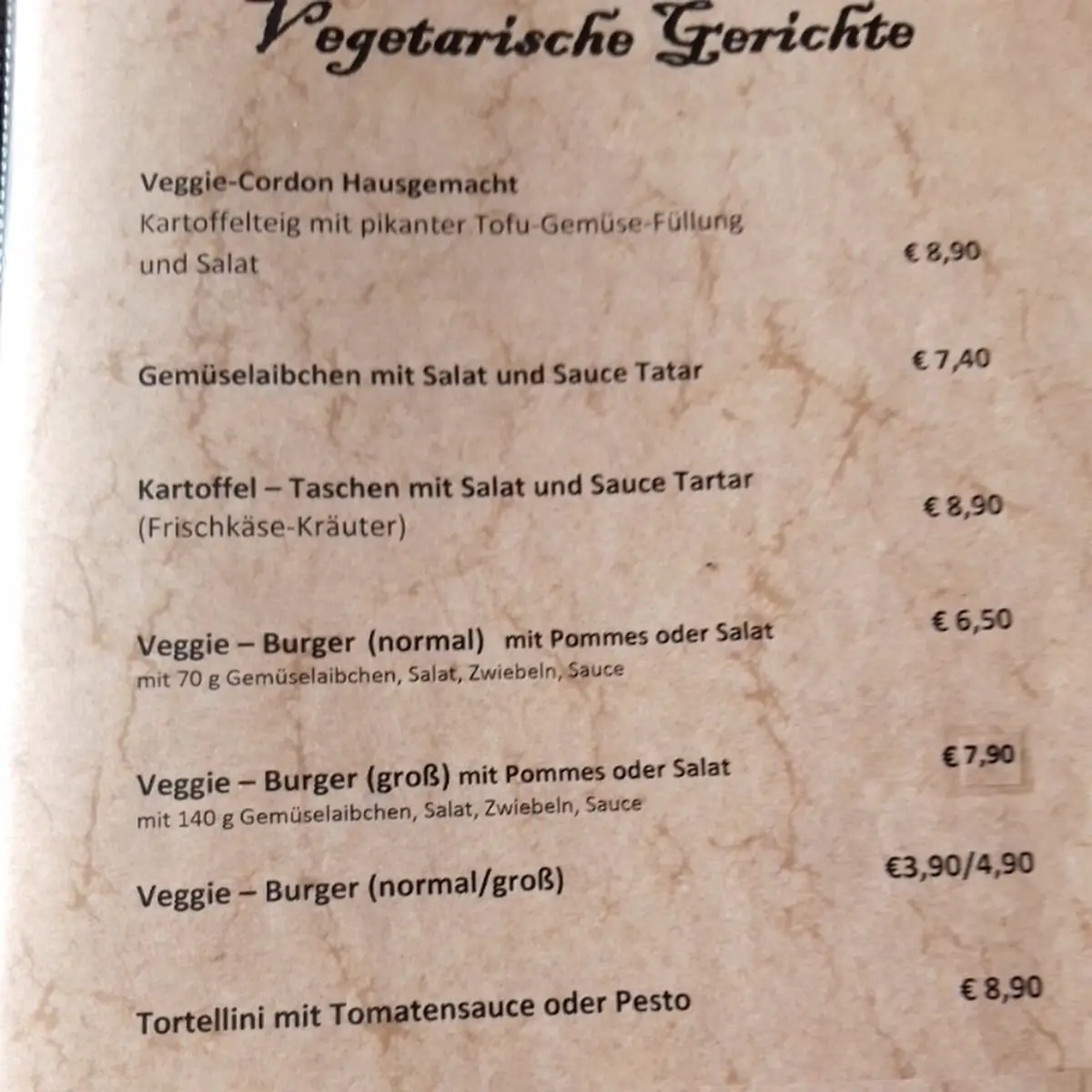 Vegetarische Gerichte

Veggie-Cordon Hausgemacht
Kartoffelteig mit pikanter Tofu-Gemüse-Füllung und Salat € 8,90

Gemüselaibchen mit Salat und Sauce Tatar € 7,40

Kartoffel – Taschen mit Salat und Sauce Tartar (Frischkäse-Kräuter) € 8,90

Veggie – Burger (normal) mit Pommes oder Salat € 6,50
mit 70 g Gemüselaibchen, Salat, Zwiebeln, Sauce

Veggie – Burger (groß) mit Pommes oder Salat € 7,90
mit 140 g Gemüselaibchen, Salat, Zwiebeln, Sauce

Veggie – Burger (normal/groß) €3,90/4,90

Tortellini mit Tomatensauce oder Pesto € 8,90